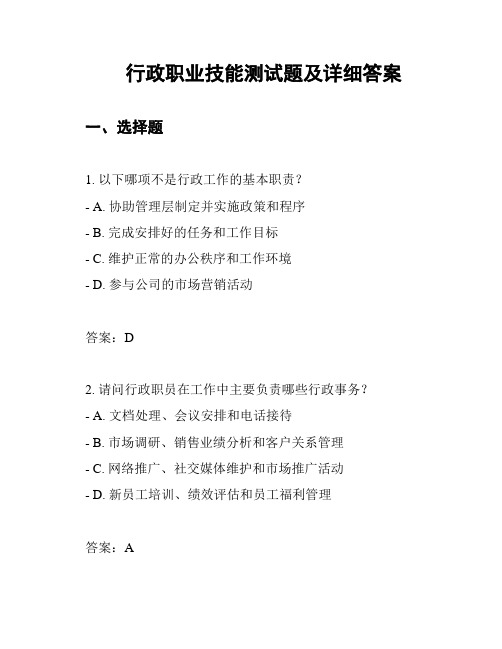 行政职业技能测试题及详细答案

一、选择题

1. 以下哪项不是行政工作的基本职责？

- A. 协助管理层制定并实施政策和程序

- B. 完成安排好的任务和工作目标

- C. 维护正常的办公秩序和工作环境

- D. 参与公司的市场营销活动

答案：D

2. 请问行政职员在工作中主要负责哪些行政事务？

- A. 文档处理、会议安排和电话接待

- B. 市场调研、销售业绩分析和客户关系管理

- C. 网络推广、社交媒体维护和市场推广活动

- D. 新员工培训、绩效评估和员工福利管理

答案：A